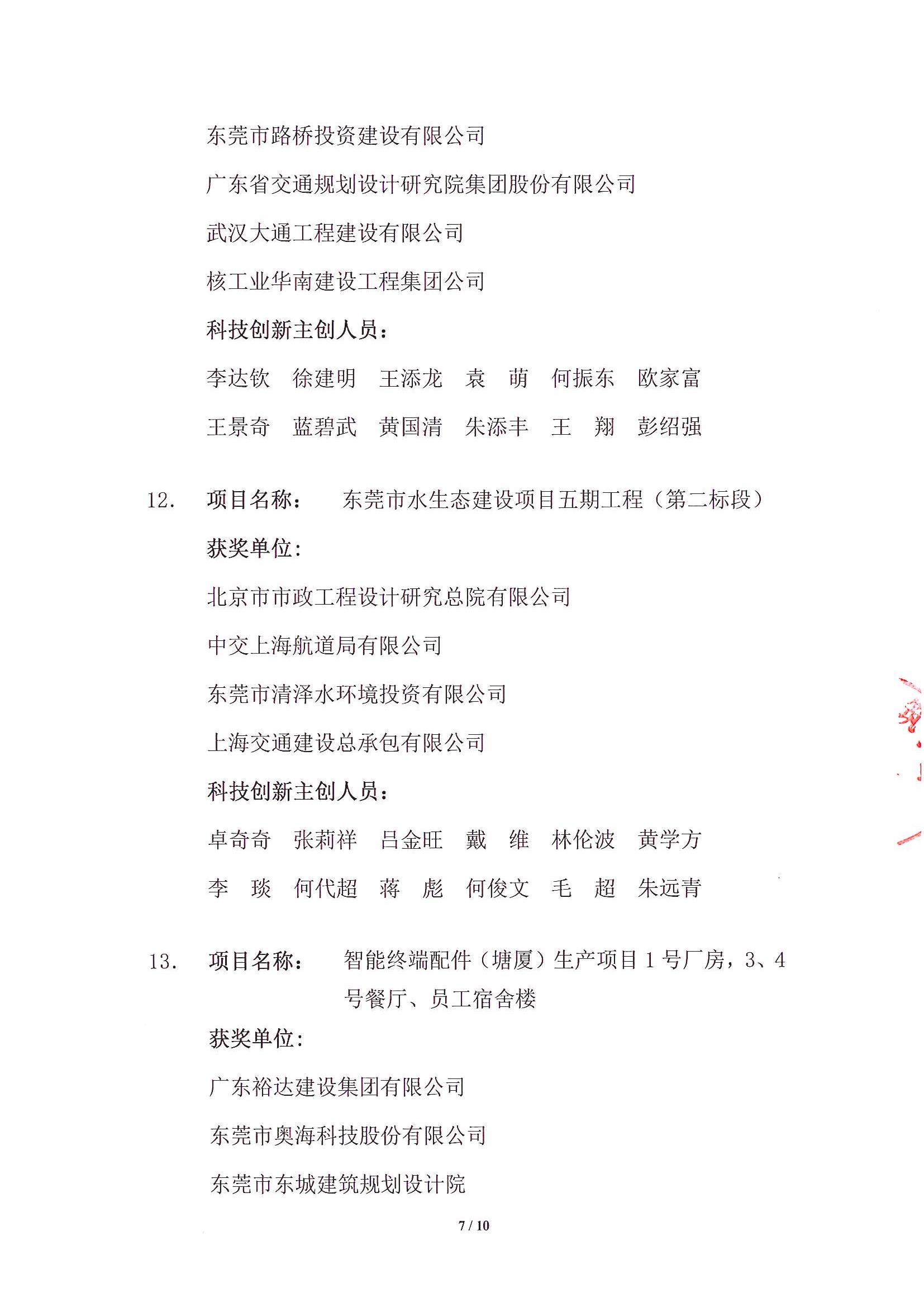 东莞市路桥投资建设有限公司

广东省交通规划设计研究院集团股份有限公司

武汉大通工程建设有限公司

核工业华南建设工程集团公司

科技创新主创人员：

李达钦　徐建明　王添龙　袁　萌　何振东　欧家富

王景奇　蓝碧武　黄国清　朱添丰　王　翔　彭绍强

12.　项目名称：　东莞市水生态建设项目五期工程（第二标段）

获奖单位：

北京市市政工程设计研究总院有限公司

中交上海航道局有限公司

东莞市清泽水环境投资有限公司

上海交通建设总承包有限公司

科技创新主创人员：

卓奇奇　张莉祥　吕金旺　戴　维　林伦波　黄学方

李　琰　何代超　蒋　彪　何俊文　毛　超　朱远青

13.　项目名称：　智能终端配件（塘厦）生产项目 1 号厂房，3、4 号餐厅、员工宿舍楼

获奖单位：

广东裕达建设集团有限公司

东莞市奥海科技股份有限公司

东莞市东城建筑规划设计院

7 / 10